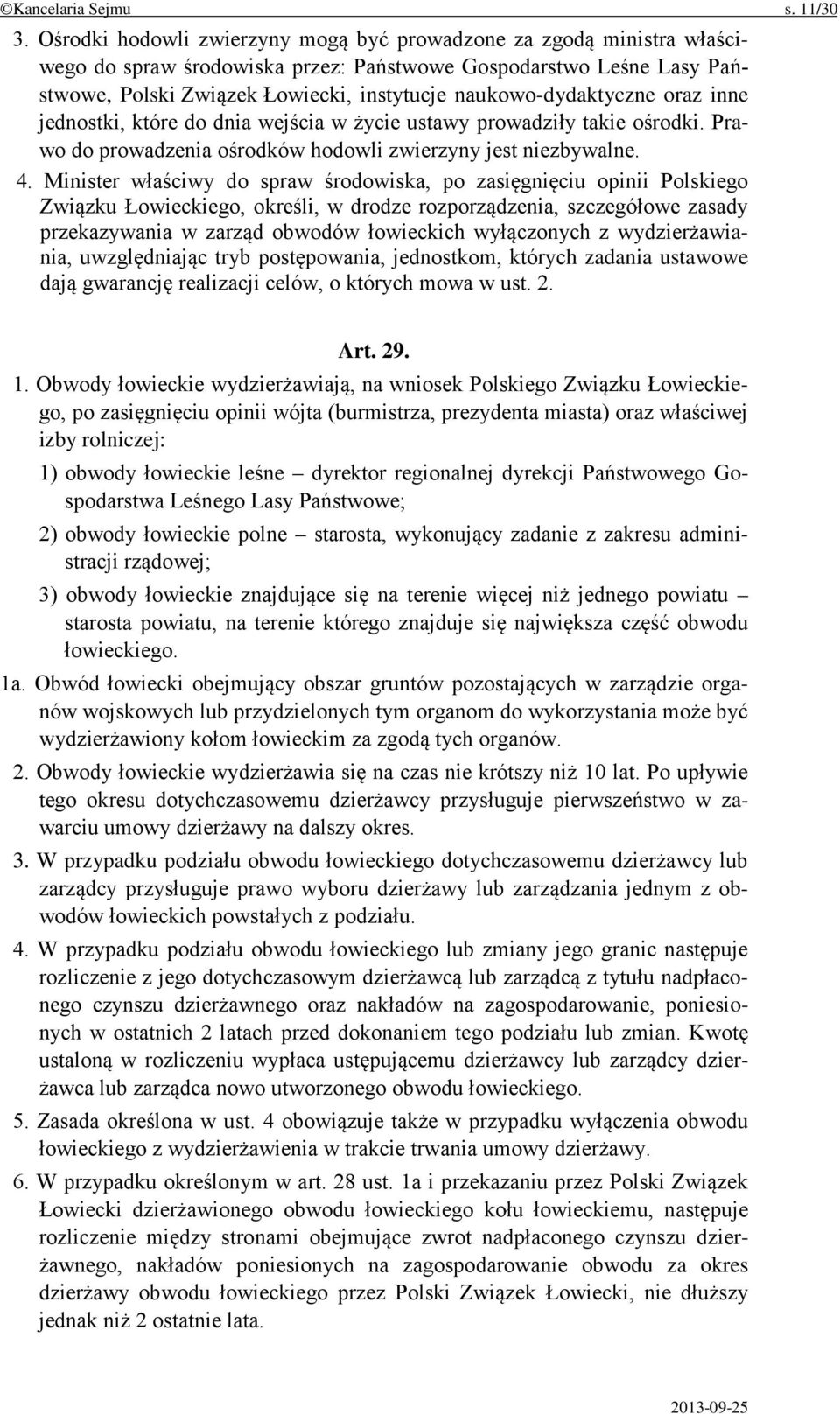 ©Kancelaria Sejmu s. 11/30

3. Ośrodki hodowli zwierzyny mogą być prowadzone za zgodą ministra właściwego do spraw środowiska przez: Państwowe Gospodarstwo Leśne Lasy Państwowe, Polski Związek Łowiecki, instytucje naukowo-dydaktyczne oraz inne jednostki, które do dnia wejścia w życie ustawy prowadziły takie ośrodki. Prawo do prowadzenia ośrodków hodowli zwierzyny jest niezbywalne.

4. Minister właściwy do spraw środowiska, po zasięgnięciu opinii Polskiego Związku Łowieckiego, określi, w drodze rozporządzenia, szczegółowe zasady przekazywania w zarząd obwodów łowieckich wyłączonych z wydzierżawiania, uwzględniając tryb postępowania, jednostkom, których zadania ustawowe dają gwarancję realizacji celów, o których mowa w ust. 2.

Art. 29.

1. Obwody łowieckie wydzierżawiają, na wniosek Polskiego Związku Łowieckiego, po zasięgnięciu opinii wójta (burmistrza, prezydenta miasta) oraz właściwej izby rolniczej:

1) obwody łowieckie leśne – dyrektor regionalnej dyrekcji Państwowego Gospodarstwa Leśnego Lasy Państwowe;

2) obwody łowieckie polne – starosta, wykonujący zadanie z zakresu administracji rządowej;

3) obwody łowieckie znajdujące się na terenie więcej niż jednego powiatu – starosta powiatu, na terenie którego znajduje się największa część obwodu łowieckiego.

1a. Obwód łowiecki obejmujący obszar gruntów pozostających w zarządzie organów wojskowych lub przydzielonych tym organom do wykorzystania może być wydzierżawiony kołom łowieckim za zgodą tych organów.

2. Obwody łowieckie wydzierżawia się na czas nie krótszy niż 10 lat. Po upływie tego okresu dotychczasowemu dzierżawcy przysługuje pierwszeństwo w zawarciu umowy dzierżawy na dalszy okres.

3. W przypadku podziału obwodu łowieckiego dotychczasowemu dzierżawcy lub zarządcy przysługuje prawo wyboru dzierżawy lub zarządzania jednym z obwodów łowieckich powstałych z podziału.

4. W przypadku podziału obwodu łowieckiego lub zmiany jego granic następuje rozliczenie z jego dotychczasowym dzierżawcą lub zarządcą z tytułu nadpłaconego czynszu dzierżawnego oraz nakładów na zagospodarowanie, poniesionych w ostatnich 2 latach przed dokonaniem tego podziału lub zmian. Kwotę ustaloną w rozliczeniu wypłaca ustępującemu dzierżawcy lub zarządcy dzierżawca lub zarządca nowo utworzonego obwodu łowieckiego.

5. Zasada określona w ust. 4 obowiązuje także w przypadku wyłączenia obwodu łowieckiego z wydzierżawienia w trakcie trwania umowy dzierżawy.

6. W przypadku określonym w art. 28 ust. 1a i przekazaniu przez Polski Związek Łowiecki dzierżawionego obwodu łowieckiego kołu łowieckiemu, następuje rozliczenie między stronami obejmujące zwrot nadpłaconego czynszu dzierżawnego, nakładów poniesionych na zagospodarowanie obwodu za okres dzierżawy obwodu łowieckiego przez Polski Związek Łowiecki, nie dłuższy jednak niż 2 ostatnie lata.

2013-09-25